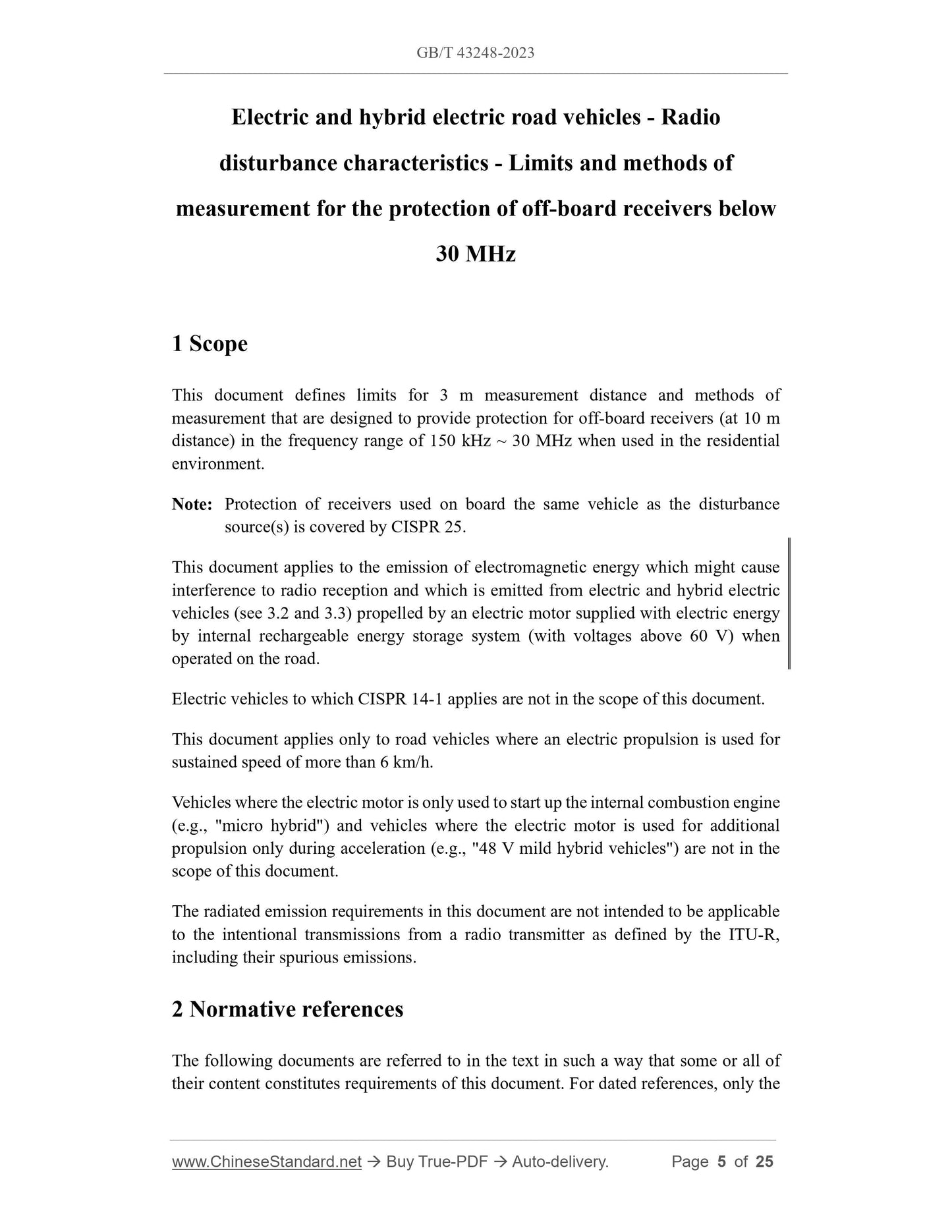 GB/T 43248-2023

Electric and hybrid electric road vehicles - Radio disturbance characteristics - Limits and methods of measurement for the protection of off-board receivers below 30 MHz

1 Scope

This document defines limits for 3 m measurement distance and methods of measurement that are designed to provide protection for off-board receivers (at 10 m distance) in the frequency range of 150 kHz ~ 30 MHz when used in the residential environment.

Note: Protection of receivers used on board the same vehicle as the disturbance source(s) is covered by CISPR 25.

This document applies to the emission of electromagnetic energy which might cause interference to radio reception and which is emitted from electric and hybrid electric vehicles (see 3.2 and 3.3) propelled by an electric motor supplied with electric energy by internal rechargeable energy storage system (with voltages above 60 V) when operated on the road.

Electric vehicles to which CISPR 14-1 applies are not in the scope of this document.

This document applies only to road vehicles where an electric propulsion is used for sustained speed of more than 6 km/h.

Vehicles where the electric motor is only used to start up the internal combustion engine (e.g., "micro hybrid") and vehicles where the electric motor is used for additional propulsion only during acceleration (e.g., "48 V mild hybrid vehicles") are not in the scope of this document.

The radiated emission requirements in this document are not intended to be applicable to the intentional transmissions from a radio transmitter as defined by the ITU-R, including their spurious emissions.

2 Normative references

The following documents are referred to in the text in such a way that some or all of their content constitutes requirements of this document. For dated references, only the

www.ChineseStandard.net → Buy True-PDF → Auto-delivery. Page 5 of 25